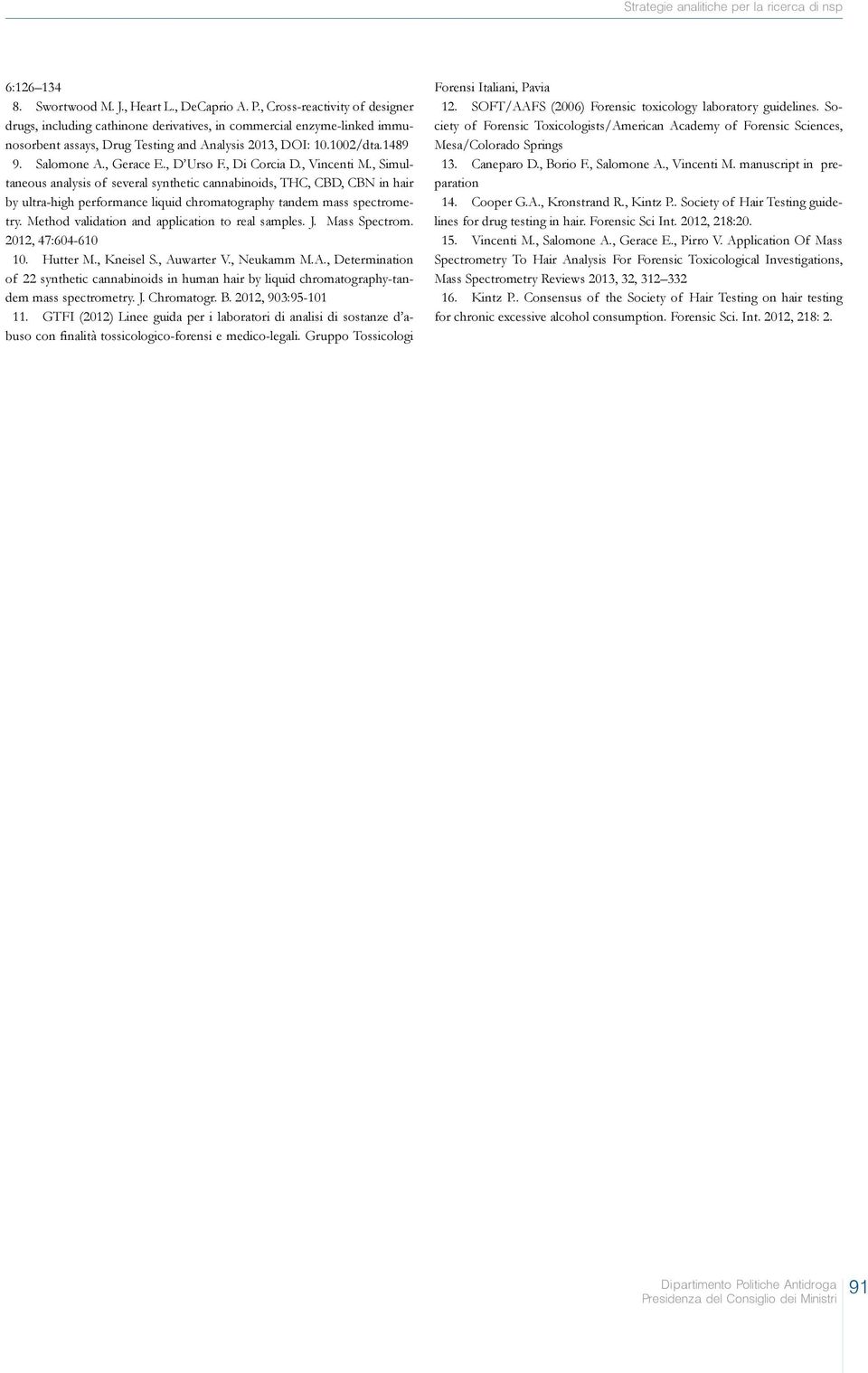 Strategie analitiche per la ricerca di nsp

6:126–134

8. Swortwood M. J., Heart L., DeCaprio A. P., Cross-reactivity of designer drugs, including cathinone derivatives, in commercial enzyme-linked immunosorbent assays, Drug Testing and Analysis 2013, DOI: 10.1002/dta.1489

9. Salomone A., Gerace E., D'Urso F., Di Corcia D., Vincenti M., Simultaneous analysis of several synthetic cannabinoids, THC, CBD, CBN in hair by ultra-high performance liquid chromatography tandem mass spectrometry. Method validation and application to real samples. J. Mass Spectrom. 2012, 47:604-610

10. Hutter M., Kneisel S., Auwarter V., Neukamm M.A., Determination of 22 synthetic cannabinoids in human hair by liquid chromatography-tandem mass spectrometry. J. Chromatogr. B. 2012, 903:95-101

11. GTFI (2012) Linee guida per i laboratori di analisi di sostanze d'abuso con finalità tossicologico-forensi e medico-legali. Gruppo Tossicologi Forensi Italiani, Pavia

12. SOFT/AAFS (2006) Forensic toxicology laboratory guidelines. Society of Forensic Toxicologists/American Academy of Forensic Sciences, Mesa/Colorado Springs

13. Caneparo D., Borio F., Salomone A., Vincenti M. manuscript in preparation

14. Cooper G.A., Kronstrand R., Kintz P.. Society of Hair Testing guidelines for drug testing in hair. Forensic Sci Int. 2012, 218:20.

15. Vincenti M., Salomone A., Gerace E., Pirro V. Application Of Mass Spectrometry To Hair Analysis For Forensic Toxicological Investigations, Mass Spectrometry Reviews 2013, 32, 312–332

16. Kintz P.. Consensus of the Society of Hair Testing on hair testing for chronic excessive alcohol consumption. Forensic Sci. Int. 2012, 218: 2.

Dipartimento Politiche Antidroga
Presidenza del Consiglio dei Ministri
91